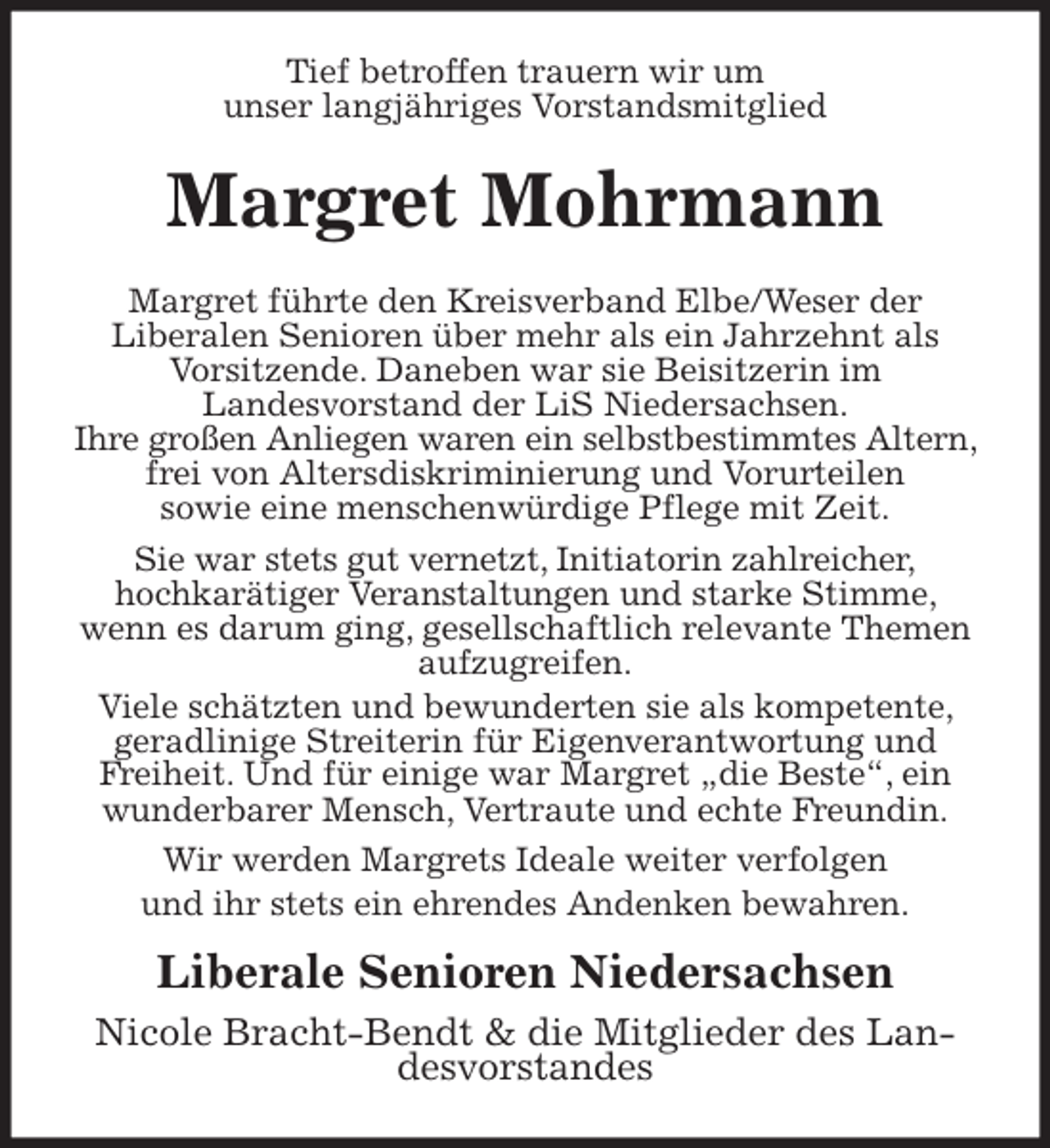 Tief betroffen trauern wir um unser langjähriges Vorstandsmitglied

Margret Mohrmann

Margret führte den Kreisverband Elbe/Weser der Liberalen Senioren über mehr als ein Jahrzehnt als Vorsitzende. Daneben war sie Beisitzerin im Landesvorstand der LiS Niedersachsen. Ihre großen Anliegen waren ein selbstbestimmtes Altern, frei von Altersdiskriminierung und Vorurteilen sowie eine menschenwürdige Pflege mit Zeit.

Sie war stets gut vernetzt, Initiatorin zahlreicher, hochkarätiger Veranstaltungen und starke Stimme, wenn es darum ging, gesellschaftlich relevante Themen aufzugreifen.

Viele schätzten und bewunderten sie als kompetente, geradlinige Streiterin für Eigenverantwortung und Freiheit. Und für einige war Margret „die Beste“, ein wunderbarer Mensch, Vertraute und echte Freundin.

Wir werden Margrets Ideale weiter verfolgen und ihr stets ein ehrendes Andenken bewahren.

Liberale Senioren Niedersachsen

Nicole Bracht-Bendt & die Mitglieder des Landesvorstandes